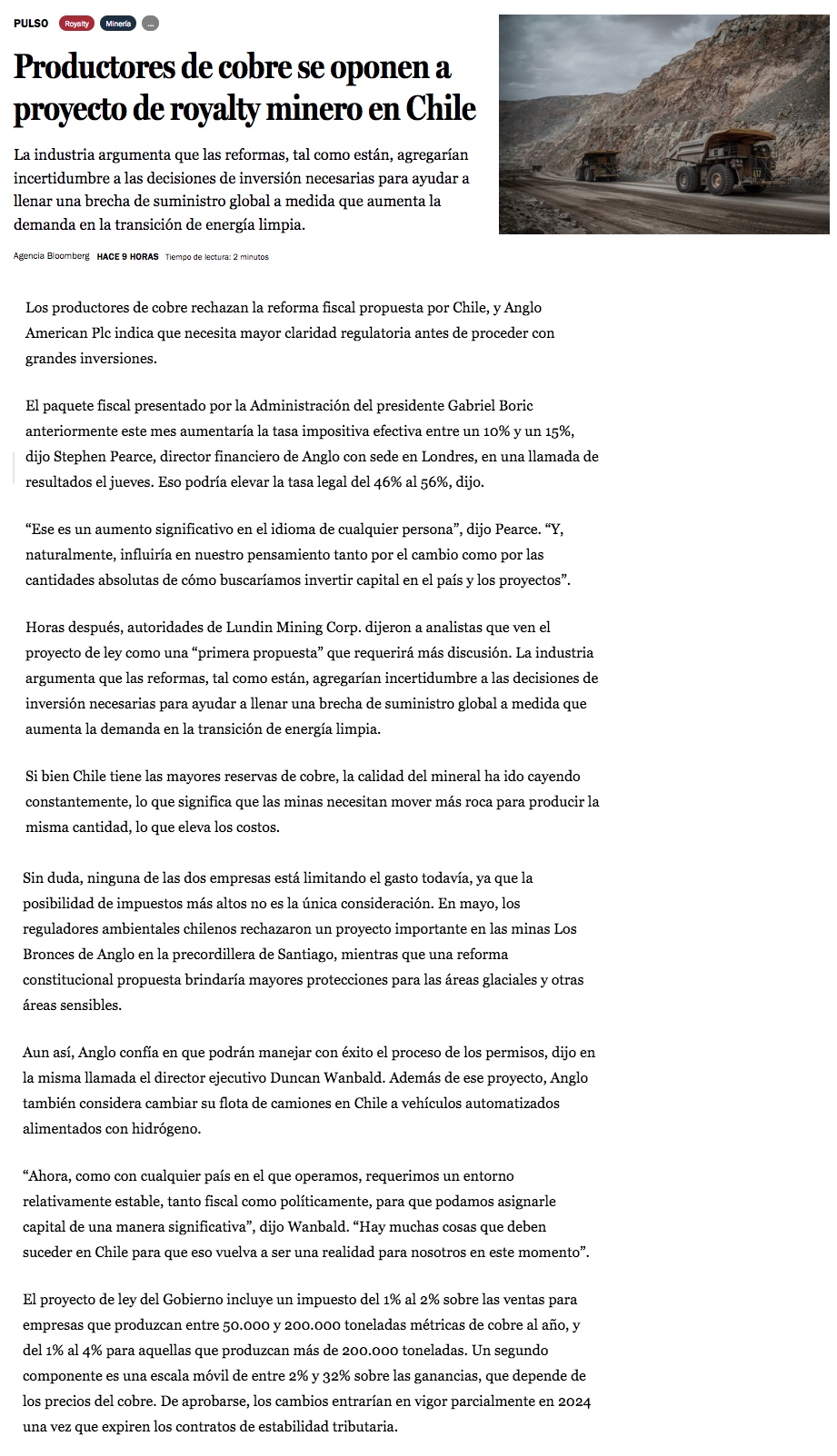 PULSO Royalty Minería ...

Productores de cobre se oponen a proyecto de royalty minero en Chile

La industria argumenta que las reformas, tal como están, agregarían incertidumbre a las decisiones de inversión necesarias para ayudar a llenar una brecha de suministro global a medida que aumenta la demanda en la transición de energía limpia.

Agencia Bloomberg HACE 9 HORAS Tiempo de lectura: 2 minutos

Los productores de cobre rechazan la reforma fiscal propuesta por Chile, y Anglo American Plc indica que necesita mayor claridad regulatoria antes de proceder con grandes inversiones.

El paquete fiscal presentado por la Administración del presidente Gabriel Boric anteriormente este mes aumentaría la tasa impositiva efectiva entre un 10% y un 15%, dijo Stephen Pearce, director financiero de Anglo con sede en Londres, en una llamada de resultados el jueves. Eso podría elevar la tasa legal del 46% al 56%, dijo.

“Ese es un aumento significativo en el idioma de cualquier persona”, dijo Pearce. “Y, naturalmente, influiría en nuestro pensamiento tanto por el cambio como por las cantidades absolutas de cómo buscaríamos invertir capital en el país y los proyectos”.

Horas después, autoridades de Lundin Mining Corp. dijeron a analistas que ven el proyecto de ley como una “primera propuesta” que requerirá más discusión. La industria argumenta que las reformas, tal como están, agregarían incertidumbre a las decisiones de inversión necesarias para ayudar a llenar una brecha de suministro global a medida que aumenta la demanda en la transición de energía limpia.

Si bien Chile tiene las mayores reservas de cobre, la calidad del mineral ha ido cayendo constantemente, lo que significa que las minas necesitan mover más roca para producir la misma cantidad, lo que eleva los costos.

Sin duda, ninguna de las dos empresas está limitando el gasto todavía, ya que la posibilidad de impuestos más altos no es la única consideración. En mayo, los reguladores ambientales chilenos rechazaron un proyecto importante en las minas Los Bronces de Anglo en la precordillera de Santiago, mientras que una reforma constitucional propuesta brindaría mayores protecciones para las áreas glaciales y otras áreas sensibles.

Aun así, Anglo confía en que podrán manejar con éxito el proceso de los permisos, dijo en la misma llamada el director ejecutivo Duncan Wanbald. Además de ese proyecto, Anglo también considera cambiar su flota de camiones en Chile a vehículos automatizados alimentados con hidrógeno.

“Ahora, como con cualquier país en el que operamos, requerimos un entorno relativamente estable, tanto fiscal como políticamente, para que podamos asignarle capital de una manera significativa”, dijo Wanbald. “Hay muchas cosas que deben suceder en Chile para que eso vuelva a ser una realidad para nosotros en este momento”.

El proyecto de ley del Gobierno incluye un impuesto del 1% al 2% sobre las ventas para empresas que produzcan entre 50.000 y 200.000 toneladas métricas de cobre al año, y del 1% al 4% para aquellas que produzcan más de 200.000 toneladas. Un segundo componente es una escala móvil de entre 2% y 32% sobre las ganancias, que depende de los precios del cobre. De aprobarse, los cambios entrarían en vigor parcialmente en 2024 una vez que expiren los contratos de estabilidad tributaria.